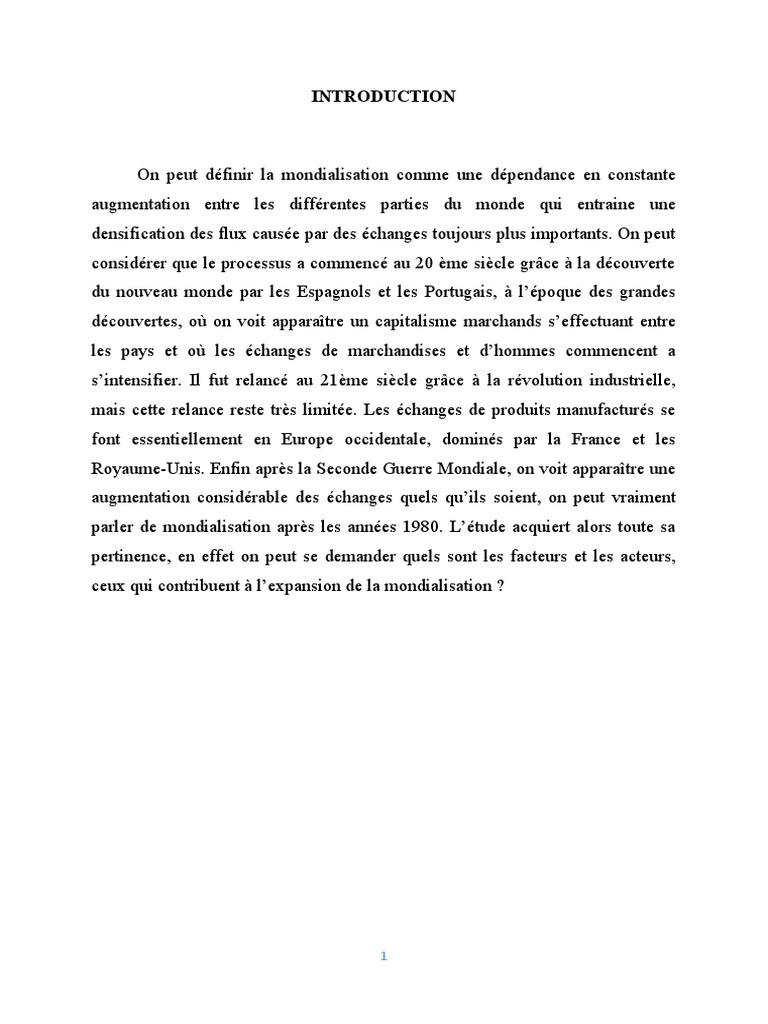 INTRODUCTION

On peut définir la mondialisation comme une dépendance en constante augmentation entre les différentes parties du monde qui entraine une densification des flux causée par des échanges toujours plus importants. On peut considérer que le processus a commencé au 20 ème siècle grâce à la découverte du nouveau monde par les Espagnols et les Portugais, à l'époque des grandes découvertes, où on voit apparaître un capitalisme marchands s'effectuant entre les pays et où les échanges de marchandises et d'hommes commencent a s'intensifier. Il fut relancé au 21ème siècle grâce à la révolution industrielle, mais cette relance reste très limitée. Les échanges de produits manufacturés se font essentiellement en Europe occidentale, dominés par la France et les Royaume-Unis. Enfin après la Seconde Guerre Mondiale, on voit apparaître une augmentation considérable des échanges quels qu'ils soient, on peut vraiment parler de mondialisation après les années 1980. L'étude acquiert alors toute sa pertinence, en effet on peut se demander quels sont les facteurs et les acteurs, ceux qui contribuent à l'expansion de la mondialisation ?

1